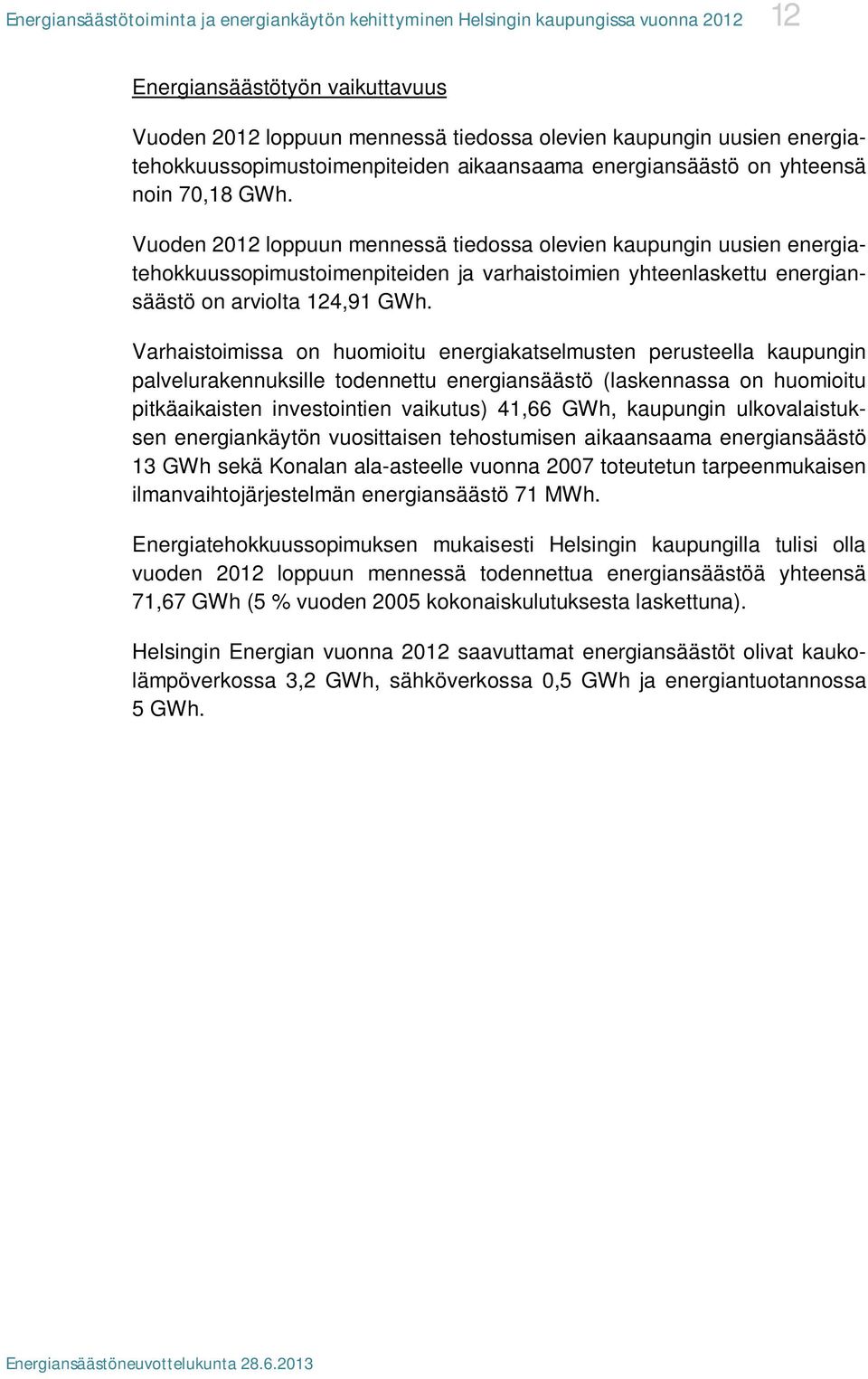 Energiansäästötoiminta ja energiankäytön kehittyminen Helsingin kaupungissa vuonna 2012 12

Energiansäästötyön vaikuttavuus

Vuoden 2012 loppuun mennessä tiedossa olevien kaupungin uusien energiatehokkuussopimustoimenpiteiden aikaansaama energiansäästö on yhteensä noin 70,18 GWh.

Vuoden 2012 loppuun mennessä tiedossa olevien kaupungin uusien energiatehokkuussopimustoimenpiteiden ja varhaistoimien yhteenlaskettu energiansäästö on arviolta 124,91 GWh.

Varhaistoimissa on huomioitu energiakatselmusten perusteella kaupungin palvelurakennuksille todennettu energiansäästö (laskennassa on huomioitu pitkäaikaisten investointien vaikutus) 41,66 GWh, kaupungin ulkovalaistuksen energiankäytön vuosittaisen tehostumisen aikaansaama energiansäästö 13 GWh sekä Konalan ala-asteelle vuonna 2007 toteutetun tarpeenmukaisen ilmanvaihtojärjestelmän energiansäästö 71 MWh.

Energiatehokkuussopimuksen mukaisesti Helsingin kaupungilla tulisi olla vuoden 2012 loppuun mennessä todennettua energiansäästöä yhteensä 71,67 GWh (5 % vuoden 2005 kokonaiskulutuksesta laskettuna).

Helsingin Energian vuonna 2012 saavuttamat energiansäästöt olivat kaukolämpöverkossa 3,2 GWh, sähköverkossa 0,5 GWh ja energiantuotannossa 5 GWh.

Energiansäästöneuvottelukunta 28.6.2013